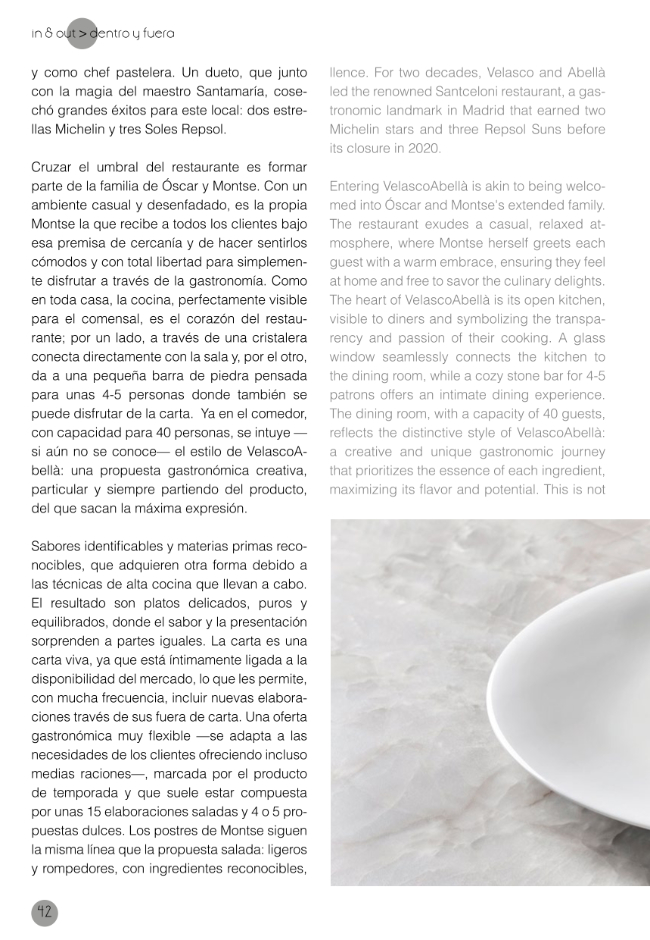 in & out > dentro y fuera

y como chef pastelera. Un dueto, que junto con la magia del maestro Santamaría, cosechó grandes éxitos para este local: dos estrellas Michelin y tres Soles Repsol.

Cruzar el umbral del restaurante es formar parte de la familia de Óscar y Montse. Con un ambiente casual y desenfadado, es la propia Montse la que recibe a todos los clientes bajo esa premisa de cercanía y de hacer sentirlos cómodos y con total libertad para simplemente disfrutar a través de la gastronomía. Como en toda casa, la cocina, perfectamente visible para el comensal, es el corazón del restaurante; por un lado, a través de una cristalera conecta directamente con la sala y, por el otro, da a una pequeña barra de piedra pensada para unas 4-5 personas donde también se puede disfrutar de la carta. Ya en el comedor, con capacidad para 40 personas, se intuye —si aún no se conoce— el estilo de VelascoAbellà: una propuesta gastronómica creativa, particular y siempre partiendo del producto, del que sacan la máxima expresión.

Sabores identificables y materias primas reconocibles, que adquieren otra forma debido a las técnicas de alta cocina que llevan a cabo. El resultado son platos delicados, puros y equilibrados, donde el sabor y la presentación sorprenden a partes iguales. La carta es una carta viva, ya que está íntimamente ligada a la disponibilidad del mercado, lo que les permite, con mucha frecuencia, incluir nuevas elaboraciones través de sus fuera de carta. Una oferta gastronómica muy flexible —se adapta a las necesidades de los clientes ofreciendo incluso medias raciones—, marcada por el producto de temporada y que suele estar compuesta por unas 15 elaboraciones saladas y 4 o 5 propuestas dulces. Los postres de Montse siguen la misma línea que la propuesta salada: ligeros y rompedores, con ingredientes reconocibles,

llence. For two decades, Velasco and Abellà led the renowned Santceloni restaurant, a gastronomic landmark in Madrid that earned two Michelin stars and three Repsol Suns before its closure in 2020.

Entering VelascoAbellà is akin to being welcomed into Óscar and Montse's extended family. The restaurant exudes a casual, relaxed atmosphere, where Montse herself greets each guest with a warm embrace, ensuring they feel at home and free to savor the culinary delights. The heart of VelascoAbellà is its open kitchen, visible to diners and symbolizing the transparency and passion of their cooking. A glass window seamlessly connects the kitchen to the dining room, while a cozy stone bar for 4-5 patrons offers an intimate dining experience. The dining room, with a capacity of 40 guests, reflects the distinctive style of VelascoAbellà: a creative and unique gastronomic journey that prioritizes the essence of each ingredient, maximizing its flavor and potential. This is not

42